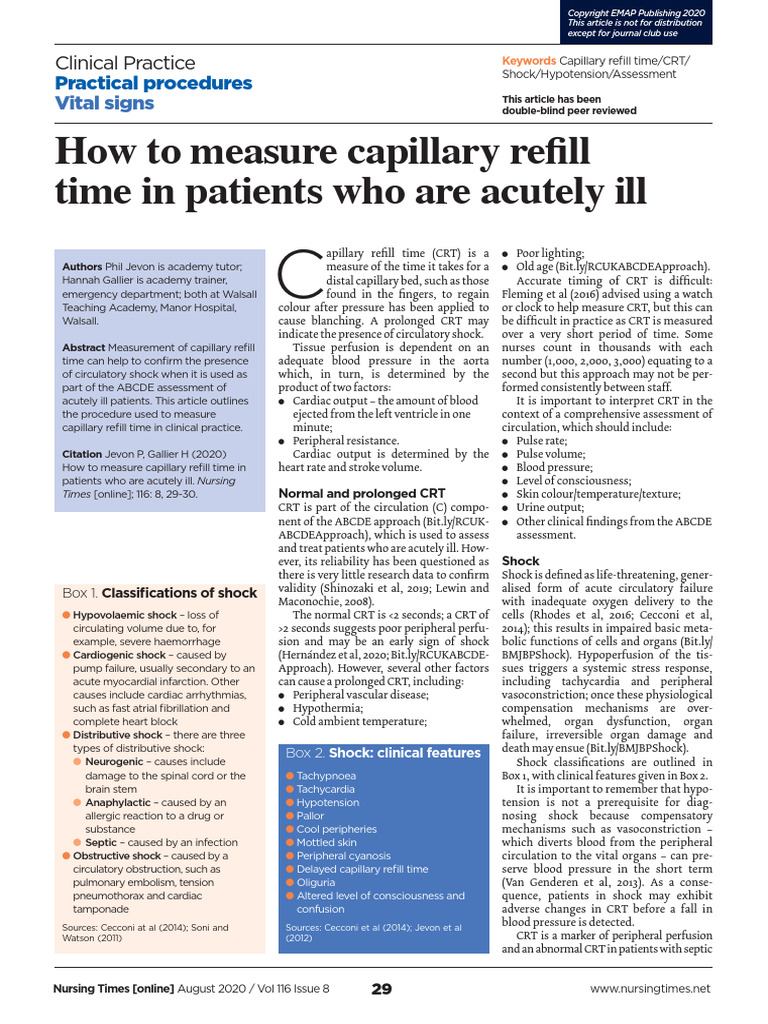 Copyright EMAP Publishing 2020
This article is not for distribution except for journal club use

Clinical Practice
Practical procedures
Vital signs

Keywords Capillary refill time/CRT/Shock/Hypotension/Assessment

This article has been double-blind peer reviewed

How to measure capillary refill time in patients who are acutely ill

Authors Phil Jevon is academy tutor; Hannah Gallier is academy trainer, emergency department; both at Walsall Teaching Academy, Manor Hospital, Walsall.

Abstract Measurement of capillary refill time can help to confirm the presence of circulatory shock when it is used as part of the ABCDE assessment of acutely ill patients. This article outlines the procedure used to measure capillary refill time in clinical practice.

Citation Jevon P, Gallier H (2020) How to measure capillary refill time in patients who are acutely ill. Nursing Times [online]; 116: 8, 29-30.

Box 1. Classifications of shock
● Hypovolaemic shock – loss of circulating volume due to, for example, severe haemorrhage
● Cardiogenic shock – caused by pump failure, usually secondary to an acute myocardial infarction. Other causes include cardiac arrhythmias, such as fast atrial fibrillation and complete heart block
● Distributive shock – there are three types of distributive shock:
● Neurogenic – causes include damage to the spinal cord or the brain stem
● Anaphylactic – caused by an allergic reaction to a drug or substance
● Septic – caused by an infection
● Obstructive shock – caused by a circulatory obstruction, such as pulmonary embolism, tension pneumothorax and cardiac tamponade
Sources: Cecconi at al (2014); Soni and Watson (2011)

Capillary refill time (CRT) is a measure of the time it takes for a distal capillary bed, such as those found in the fingers, to regain colour after pressure has been applied to cause blanching. A prolonged CRT may indicate the presence of circulatory shock.

Tissue perfusion is dependent on an adequate blood pressure in the aorta which, in turn, is determined by the product of two factors:
● Cardiac output – the amount of blood ejected from the left ventricle in one minute;
● Peripheral resistance.
Cardiac output is determined by the heart rate and stroke volume.

Normal and prolonged CRT
CRT is part of the circulation (C) component of the ABCDE approach (Bit.ly/RCUKABCDEApproach), which is used to assess and treat patients who are acutely ill. However, its reliability has been questioned as there is very little research data to confirm validity (Shinozaki et al, 2019; Lewin and Maconochie, 2008).

The normal CRT is <2 seconds; a CRT of >2 seconds suggests poor peripheral perfusion and may be an early sign of shock (Hernández et al, 2020; Bit.ly/RCUKABCDEApproach). However, several other factors can cause a prolonged CRT, including:
● Peripheral vascular disease;
● Hypothermia;
● Cold ambient temperature;

Box 2. Shock: clinical features
● Tachypnoea
● Tachycardia
● Hypotension
● Pallor
● Cool peripheries
● Mottled skin
● Peripheral cyanosis
● Delayed capillary refill time
● Oliguria
● Altered level of consciousness and confusion
Sources: Cecconi et al (2014); Jevon et al (2012)

● Poor lighting;
● Old age (Bit.ly/RCUKABCDEApproach).
Accurate timing of CRT is difficult: Fleming et al (2016) advised using a watch or clock to help measure CRT, but this can be difficult in practice as CRT is measured over a very short period of time. Some nurses count in thousands with each number (1,000, 2,000, 3,000) equating to a second but this approach may not be performed consistently between staff.

It is important to interpret CRT in the context of a comprehensive assessment of circulation, which should include:
● Pulse rate;
● Pulse volume;
● Blood pressure;
● Level of consciousness;
● Skin colour/temperature/texture;
● Urine output;
● Other clinical findings from the ABCDE assessment.

Shock
Shock is defined as life-threatening, generalised form of acute circulatory failure with inadequate oxygen delivery to the cells (Rhodes et al, 2016; Cecconi et al, 2014); this results in impaired basic metabolic functions of cells and organs (Bit.ly/BMJBPShock). Hypoperfusion of the tissues triggers a systemic stress response, including tachycardia and peripheral vasoconstriction; once these physiological compensation mechanisms are overwhelmed, organ dysfunction, organ failure, irreversible organ damage and death may ensue (Bit.ly/BMJBPShock).

Shock classifications are outlined in Box 1, with clinical features given in Box 2.

It is important to remember that hypotension is not a prerequisite for diagnosing shock because compensatory mechanisms such as vasoconstriction – which diverts blood from the peripheral circulation to the vital organs – can preserve blood pressure in the short term (Van Genderen et al, 2013). As a consequence, patients in shock may exhibit adverse changes in CRT before a fall in blood pressure is detected.

CRT is a marker of peripheral perfusion and an abnormal CRT in patients with septic

Nursing Times [online] August 2020 / Vol 116 Issue 8   29   www.nursingtimes.net